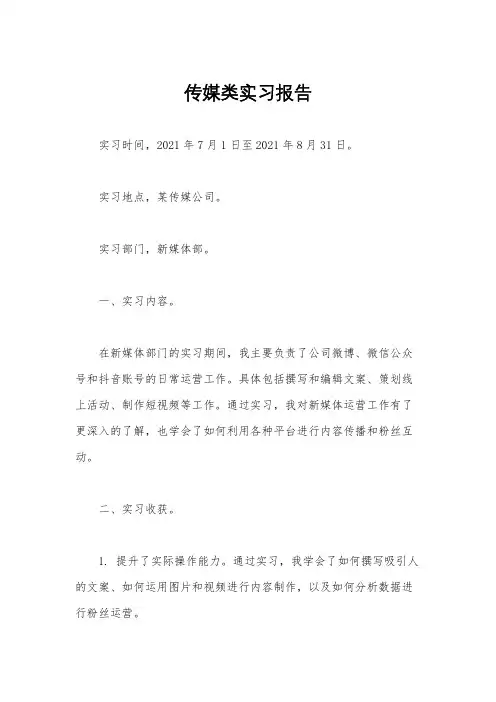 传媒类实习报告

实习时间，2021 年 7 月 1 日至 2021 年 8 月 31 日。

实习地点，某传媒公司。

实习部门，新媒体部。

一、实习内容。

在新媒体部门的实习期间，我主要负责了公司微博、微信公众号和抖音账号的日常运营工作。具体包括撰写和编辑文案、策划线上活动、制作短视频等工作。通过实习，我对新媒体运营工作有了更深入的了解，也学会了如何利用各种平台进行内容传播和粉丝互动。

二、实习收获。

1. 提升了实际操作能力。通过实习，我学会了如何撰写吸引人的文案、如何运用图片和视频进行内容制作，以及如何分析数据进行粉丝运营。